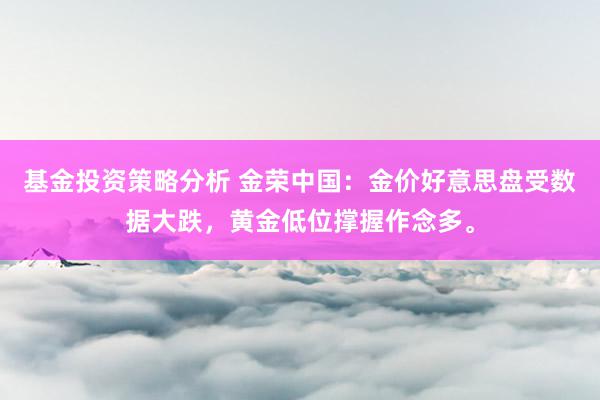 基金投资策略分析 金荣中国：金价好意思盘受数据大跌，黄金低位撑握作念多。